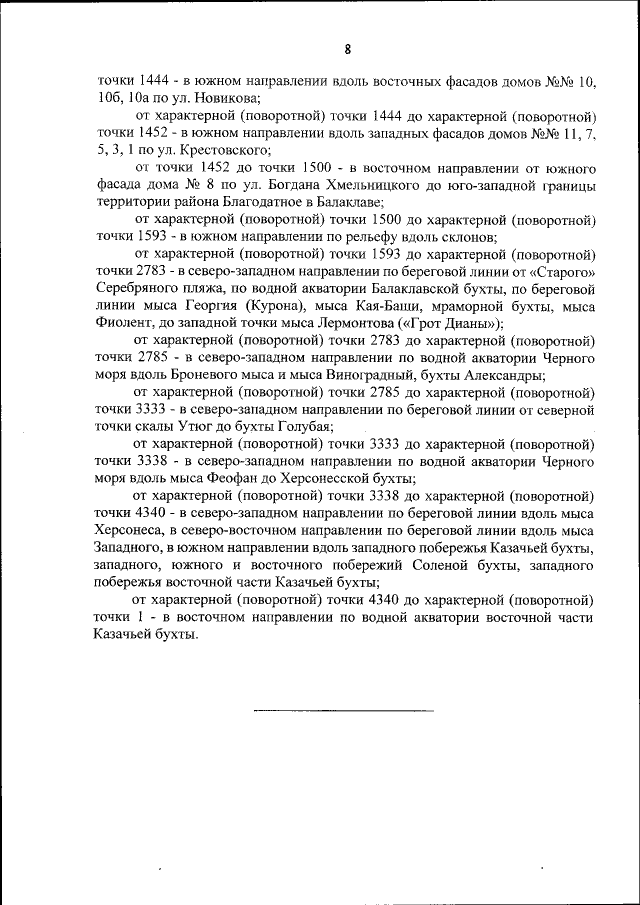 8

точки 1444 - в южном направлении вдоль восточных фасадов домов №№ 10, 10б, 10а по ул. Новикова;

от характерной (поворотной) точки 1444 до характерной (поворотной) точки 1452 - в южном направлении вдоль западных фасадов домов №№ 11, 7, 5, 3, 1 по ул. Крестовского;

от точки 1452 до точки 1500 - в восточном направлении от южного фасада дома № 8 по ул. Богдана Хмельницкого до юго-западной границы территории района Благодатное в Балаклаве;

от характерной (поворотной) точки 1500 до характерной (поворотной) точки 1593 - в южном направлении по рельефу вдоль склонов;

от характерной (поворотной) точки 1593 до характерной (поворотной) точки 2783 - в северо-западном направлении по береговой линии от «Старого» Серебряного пляжа, по водной акватории Балаклавской бухты, по береговой линии мыса Георгия (Курона), мыса Кая-Баши, мраморной бухты, мыса Фиолент, до западной точки мыса Лермонтова («Грот Дианы»);

от характерной (поворотной) точки 2783 до характерной (поворотной) точки 2785 - в северо-западном направлении по водной акватории Черного моря вдоль Броневого мыса и мыса Виноградный, бухты Александры;

от характерной (поворотной) точки 2785 до характерной (поворотной) точки 3333 - в северо-западном направлении по береговой линии от северной точки скалы Утюг до бухты Голубая;

от характерной (поворотной) точки 3333 до характерной (поворотной) точки 3338 - в северо-западном направлении по водной акватории Черного моря вдоль мыса Феофан до Херсонесской бухты;

от характерной (поворотной) точки 3338 до характерной (поворотной) точки 4340 - в северо-западном направлении по береговой линии вдоль мыса Херсонеса, в северо-восточном направлении по береговой линии вдоль мыса Западного, в южном направлении вдоль западного побережья Казачьей бухты, западного, южного и восточного побережий Соленой бухты, западного побережья восточной части Казачьей бухты;

от характерной (поворотной) точки 4340 до характерной (поворотной) точки 1 - в восточном направлении по водной акватории восточной части Казачьей бухты.